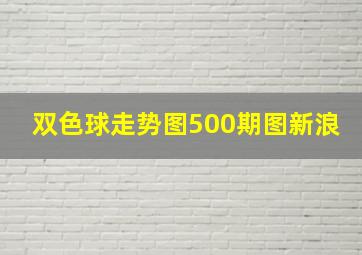 双色球走势图500期图新浪